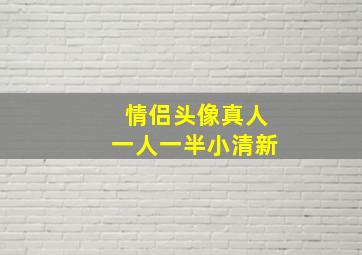 情侣头像真人
一人一半小清新